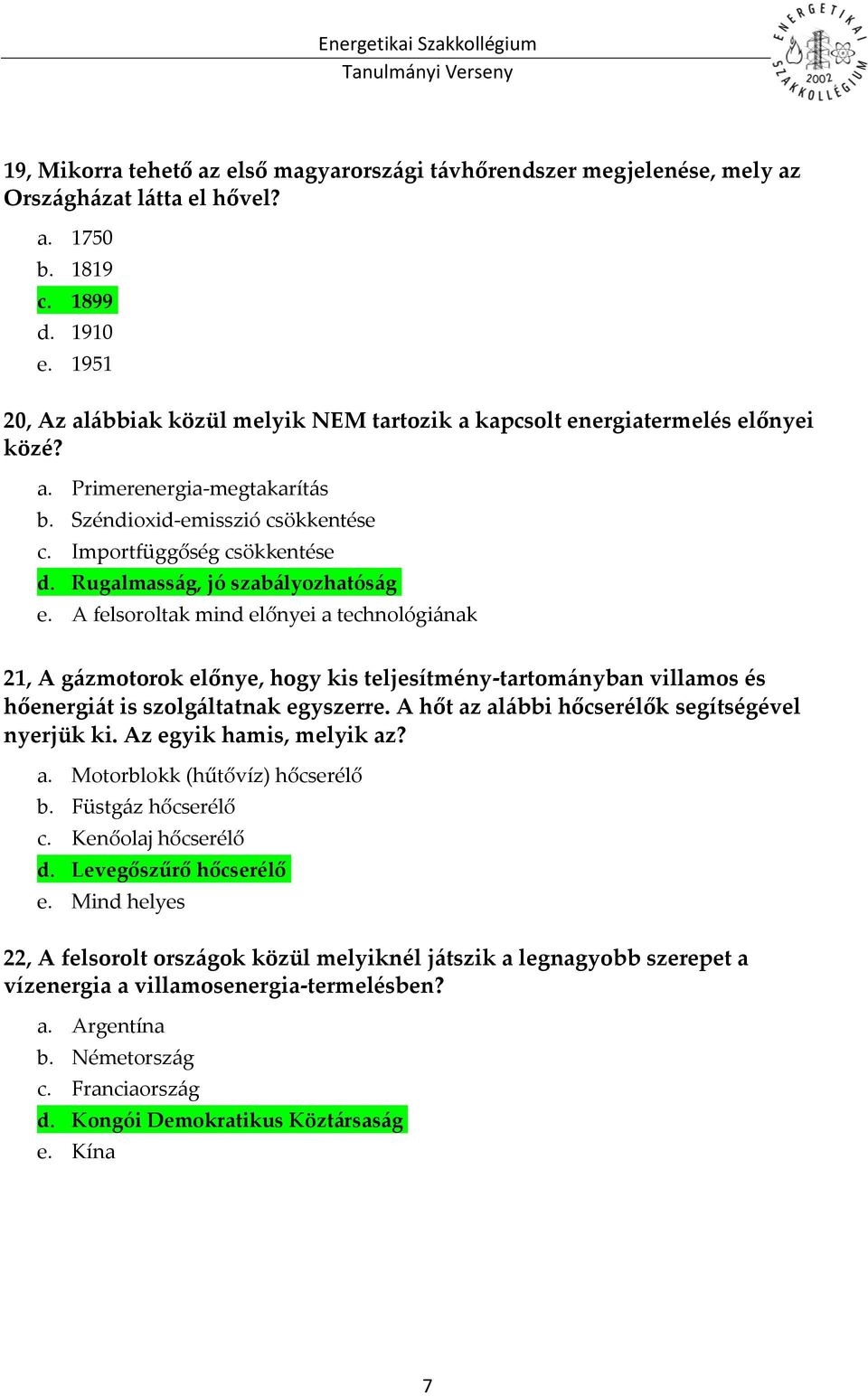 Energetikai Szakkollégium
Tanulmányi Verseny

ENERGETIKAI SZAKKOLLÉGIUM 2002

19, Mikorra tehető az első magyarországi távhőrendszer megjelenése, mely az Országházat látta el hővel?

a. 1750
b. 1819
c. 1899
d. 1910
e. 1951

20, Az alábbiak közül melyik NEM tartozik a kapcsolt energiatermelés előnyei közé?

a. Primerenergia-megtakarítás
b. Széndioxid-emisszió csökkentése
c. Importfüggőség csökkentése
d. Rugalmasság, jó szabályozhatóság
e. A felsoroltak mind előnyei a technológiának

21, A gázmotorok előnye, hogy kis teljesítmény-tartományban villamos és hőenergiát is szolgáltatnak egyszerre. A hőt az alábbi hőcserélők segítségével nyerjük ki. Az egyik hamis, melyik az?

a. Motorblokk (hűtővíz) hőcserélő
b. Füstgáz hőcserélő
c. Kenőolaj hőcserélő
d. Levegőszűrő hőcserélő
e. Mind helyes

22, A felsorolt országok közül melyiknél játszik a legnagyobb szerepet a vízenergia a villamosenergia-termelésben?

a. Argentína
b. Németország
c. Franciaország
d. Kongói Demokratikus Köztársaság
e. Kína

7